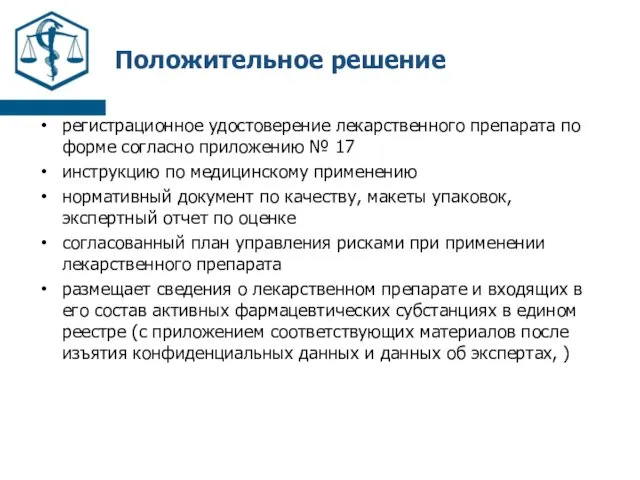 Положительное решение

• регистрационное удостоверение лекарственного препарата по форме согласно приложению № 17
• инструкцию по медицинскому применению
• нормативный документ по качеству, макеты упаковок, экспертный отчет по оценке
• согласованный план управления рисками при применении лекарственного препарата
• размещает сведения о лекарственном препарате и входящих в его состав активных фармацевтических субстанциях в едином реестре (с приложением соответствующих материалов после изъятия конфиденциальных данных и данных об экспертах, )